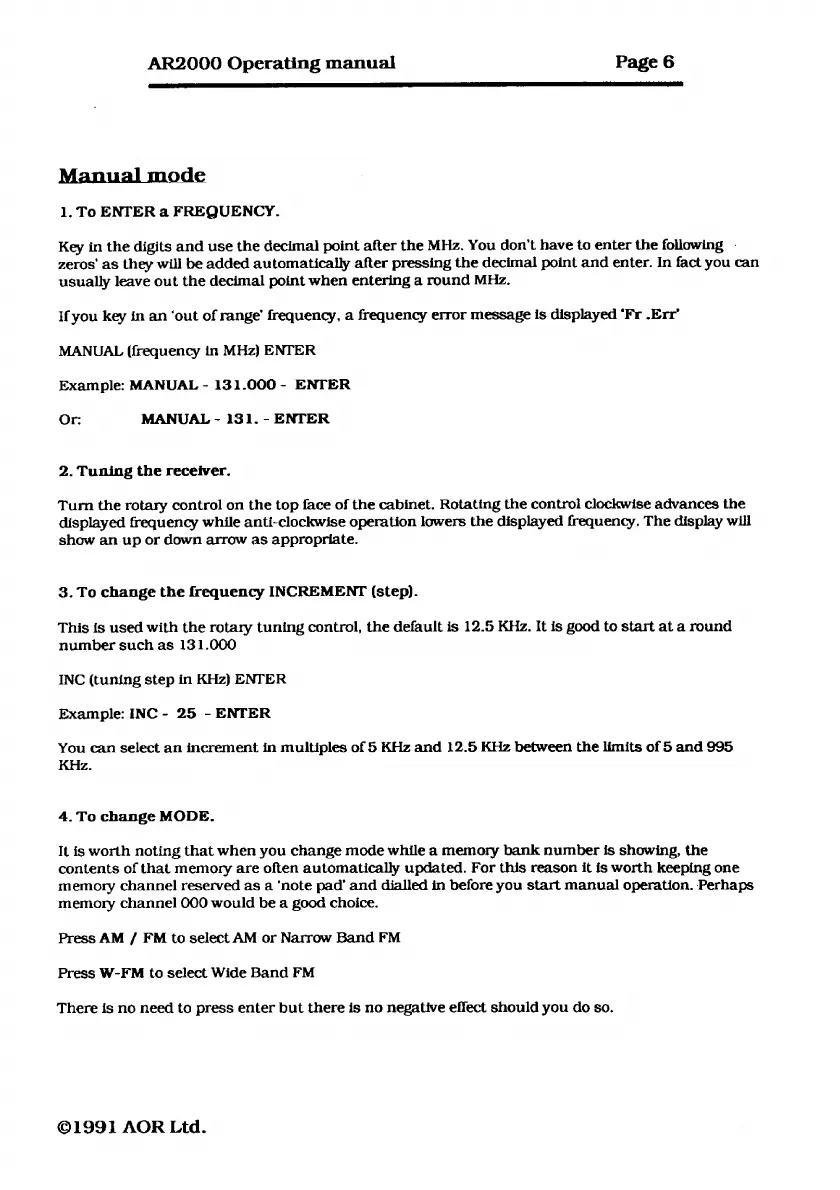 AR2000 Operating manual Page 6

Manual mode

1. To ENTER a FREQUENCY.

Key in the digits and use the decimal point after the MHz. You don't have to enter the following zeros' as they will be added automatically after pressing the decimal point and enter. In fact you can usually leave out the decimal point when entering a round MHz.

If you key in an 'out of range' frequency, a frequency error message is displayed 'Fr .Err'

MANUAL (frequency in MHz) ENTER

Example: MANUAL - 131.000 - ENTER

Or: MANUAL - 131. - ENTER

2. Tuning the receiver.

Turn the rotary control on the top face of the cabinet. Rotating the control clockwise advances the displayed frequency while anti-clockwise operation lowers the displayed frequency. The display will show an up or down arrow as appropriate.

3. To change the frequency INCREMENT (step).

This is used with the rotary tuning control, the default is 12.5 KHz. It is good to start at a round number such as 131.000

INC (tuning step in KHz) ENTER

Example: INC - 25 - ENTER

You can select an increment in multiples of 5 KHz and 12.5 KHz between the limits of 5 and 995 KHz.

4. To change MODE.

It is worth noting that when you change mode while a memory bank number is showing, the contents of that memory are often automatically updated. For this reason it is worth keeping one memory channel reserved as a 'note pad' and dialled in before you start manual operation. Perhaps memory channel 000 would be a good choice.

Press AM / FM to select AM or Narrow Band FM

Press W-FM to select Wide Band FM

There is no need to press enter but there is no negative effect should you do so.

©1991 AOR Ltd.